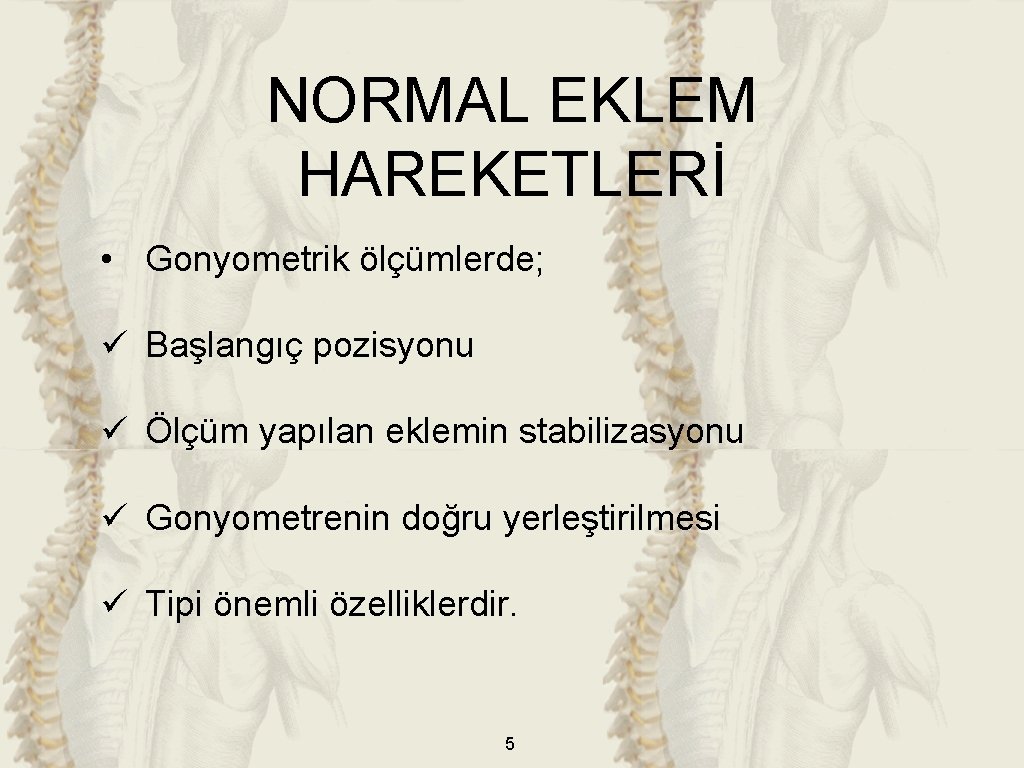 NORMAL EKLEM HAREKETLERİ

• Gonyometrik ölçümlerde;

✓ Başlangıç pozisyonu

✓ Ölçüm yapılan eklemin stabilizasyonu

✓ Gonyometrenin doğru yerleştirilmesi

✓ Tipi önemli özelliklerdir.

5